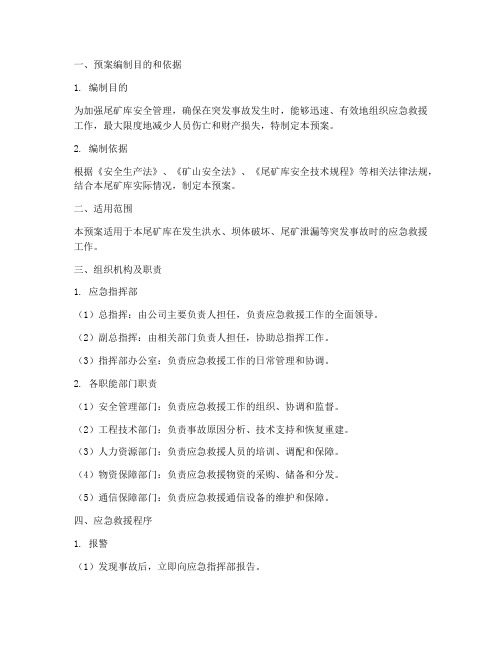 一、预案编制目的和依据

1. 编制目的

为加强尾矿库安全管理，确保在突发事故发生时，能够迅速、有效地组织应急救援工作，最大限度地减少人员伤亡和财产损失，特制定本预案。

2. 编制依据

根据《安全生产法》、《矿山安全法》、《尾矿库安全技术规程》等相关法律法规，结合本尾矿库实际情况，制定本预案。

二、适用范围

本预案适用于本尾矿库在发生洪水、坝体破坏、尾矿泄漏等突发事故时的应急救援工作。

三、组织机构及职责

1. 应急指挥部

（1）总指挥：由公司主要负责人担任，负责应急救援工作的全面领导。

（2）副总指挥：由相关部门负责人担任，协助总指挥工作。

（3）指挥部办公室：负责应急救援工作的日常管理和协调。

2. 各职能部门职责

（1）安全管理部门：负责应急救援工作的组织、协调和监督。

（2）工程技术部门：负责事故原因分析、技术支持和恢复重建。

（3）人力资源部门：负责应急救援人员的培训、调配和保障。

（4）物资保障部门：负责应急救援物资的采购、储备和分发。

（5）通信保障部门：负责应急救援通信设备的维护和保障。

四、应急救援程序

1. 报警

（1）发现事故后，立即向应急指挥部报告。